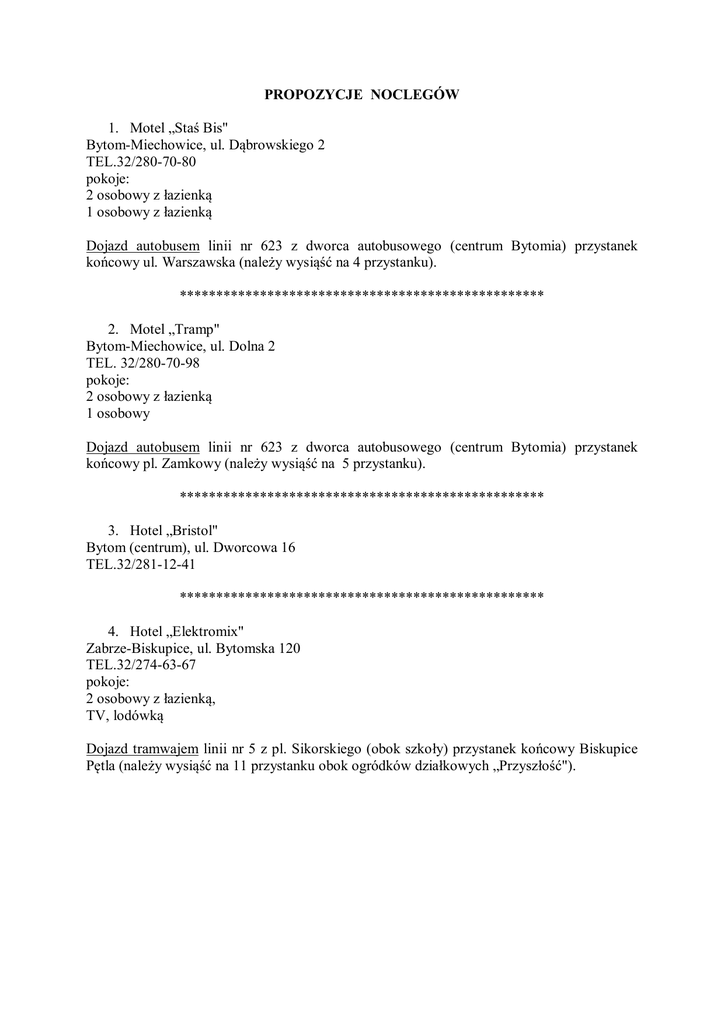 PROPOZYCJE NOCLEGÓW

1. Motel „Staś Bis"
Bytom-Miechowice, ul. Dąbrowskiego 2
TEL.32/280-70-80
pokoje:
2 osobowy z łazienką
1 osobowy z łazienką

Dojazd autobusem linii nr 623 z dworca autobusowego (centrum Bytomia) przystanek końcowy ul. Warszawska (należy wysiąść na 4 przystanku).

***************************************************

2. Motel „Tramp"
Bytom-Miechowice, ul. Dolna 2
TEL. 32/280-70-98
pokoje:
2 osobowy z łazienką
1 osobowy

Dojazd autobusem linii nr 623 z dworca autobusowego (centrum Bytomia) przystanek końcowy pl. Zamkowy (należy wysiąść na 5 przystanku).

***************************************************

3. Hotel „Bristol"
Bytom (centrum), ul. Dworcowa 16
TEL.32/281-12-41

***************************************************

4. Hotel „Elektromix"
Zabrze-Biskupice, ul. Bytomska 120
TEL.32/274-63-67
pokoje:
2 osobowy z łazienką,
TV, lodówką

Dojazd tramwajem linii nr 5 z pl. Sikorskiego (obok szkoły) przystanek końcowy Biskupice Pętla (należy wysiąść na 11 przystanku obok ogródków działkowych „Przyszłość").